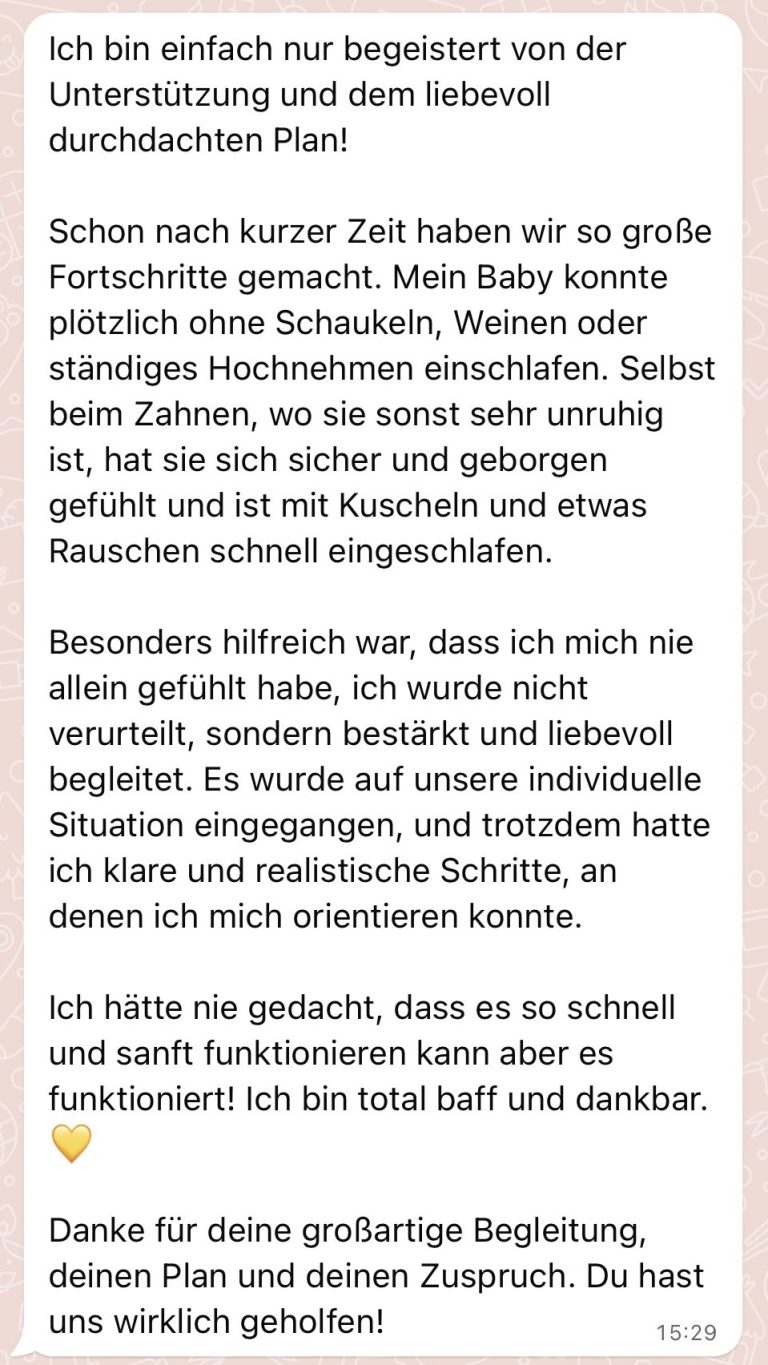 Ich bin einfach nur begeistert von der Unterstützung und dem liebevoll durchdachten Plan!

Schon nach kurzer Zeit haben wir so große Fortschritte gemacht. Mein Baby konnte plötzlich ohne Schaukeln, Weinen oder ständiges Hochnehmen einschlafen. Selbst beim Zahnen, wo sie sonst sehr unruhig ist, hat sie sich sicher und geborgen gefühlt und ist mit Kuscheln und etwas Rauschen schnell eingeschlafen.

Besonders hilfreich war, dass ich mich nie allein gefühlt habe, ich wurde nicht verurteilt, sondern bestärkt und liebevoll begleitet. Es wurde auf unsere individuelle Situation eingegangen, und trotzdem hatte ich klare und realistische Schritte, an denen ich mich orientieren konnte.

Ich hätte nie gedacht, dass es so schnell und sanft funktionieren kann aber es funktioniert! Ich bin total baff und dankbar. 💛

Danke für deine großartige Begleitung, deinen Plan und deinen Zuspruch. Du hast uns wirklich geholfen!

15:29